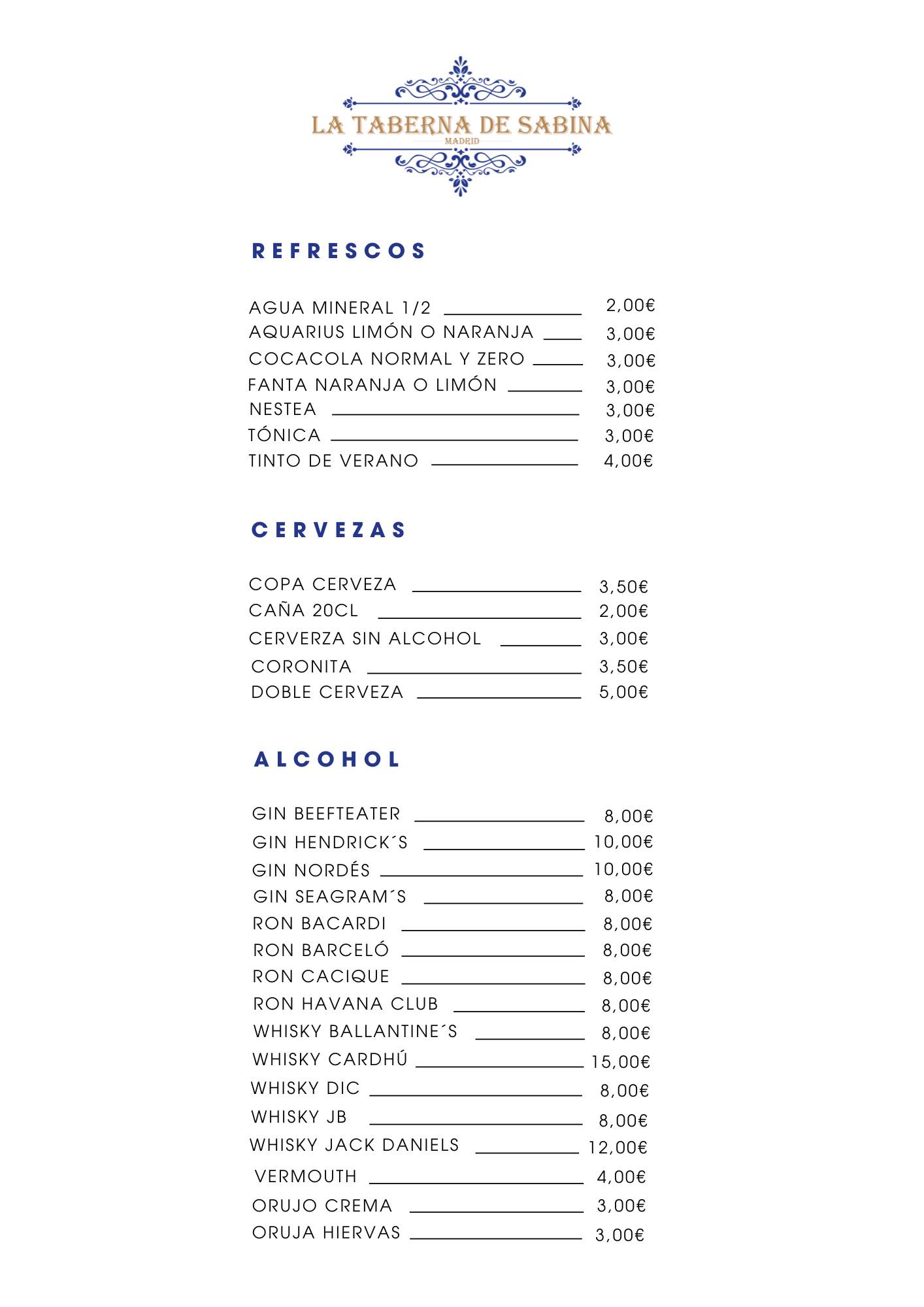 LA TABERNA DE SABINA
MADRID

REFRESCOS

AGUA MINERAL 1/2 2,00€
AQUARIUS LIMÓN O NARANJA 3,00€
COCACOLA NORMAL Y ZERO 3,00€
FANTA NARANJA O LIMÓN 3,00€
NESTEA 3,00€
TÓNICA 3,00€
TINTO DE VERANO 4,00€

CERVEZAS

COPA CERVEZA 3,50€
CAÑA 20CL 2,00€
CERVERZA SIN ALCOHOL 3,00€
CORONITA 3,50€
DOBLE CERVEZA 5,00€

ALCOHOL

GIN BEEFTEATER 8,00€
GIN HENDRICK´S 10,00€
GIN NORDÉS 10,00€
GIN SEAGRAM´S 8,00€
RON BACARDI 8,00€
RON BARCELÓ 8,00€
RON CACIQUE 8,00€
RON HAVANA CLUB 8,00€
WHISKY BALLANTINE´S 8,00€
WHISKY CARDHÚ 15,00€
WHISKY DIC 8,00€
WHISKY JB 8,00€
WHISKY JACK DANIELS 12,00€
VERMOUTH 4,00€
ORUJO CREMA 3,00€
ORUJA HIERVAS 3,00€